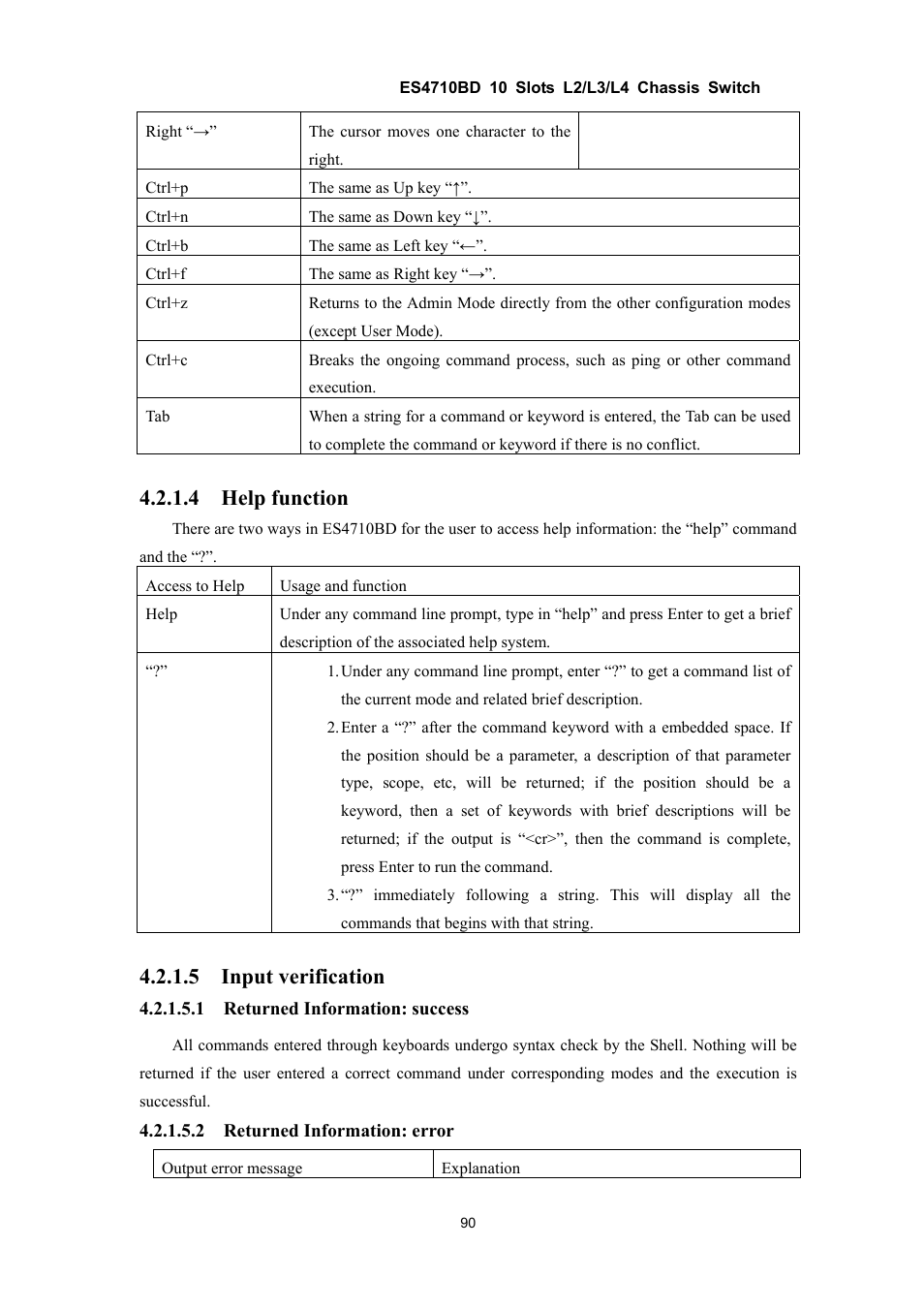 ES4710BD 10 Slots L2/L3/L4 Chassis Switch

| Right “→” | The cursor moves one character to the right. | |
|---|---|---|
| Ctrl+p | The same as Up key “↑”. | |
| Ctrl+n | The same as Down key “↓”. | |
| Ctrl+b | The same as Left key “←”. | |
| Ctrl+f | The same as Right key “→”. | |
| Ctrl+z | Returns to the Admin Mode directly from the other configuration modes (except User Mode). | |
| Ctrl+c | Breaks the ongoing command process, such as ping or other command execution. | |
| Tab | When a string for a command or keyword is entered, the Tab can be used to complete the command or keyword if there is no conflict. | |

4.2.1.4 Help function

There are two ways in ES4710BD for the user to access help information: the “help” command and the “?”.

| Access to Help | Usage and function |
|---|---|
| Help | Under any command line prompt, type in “help” and press Enter to get a brief description of the associated help system. |
| “?” | 1. Under any command line prompt, enter “?” to get a command list of the current mode and related brief description. 2. Enter a “?” after the command keyword with a embedded space. If the position should be a parameter, a description of that parameter type, scope, etc, will be returned; if the position should be a keyword, then a set of keywords with brief descriptions will be returned; if the output is “<cr>”, then the command is complete, press Enter to run the command. 3. “?” immediately following a string. This will display all the commands that begins with that string. |

4.2.1.5 Input verification

4.2.1.5.1 Returned Information: success

All commands entered through keyboards undergo syntax check by the Shell. Nothing will be returned if the user entered a correct command under corresponding modes and the execution is successful.

4.2.1.5.2 Returned Information: error

| Output error message | Explanation |
|---|---|

90